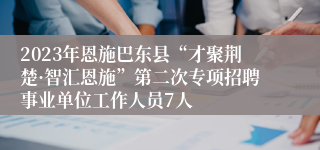 2023年恩施巴东县“才聚荆楚·智汇恩施”第二次专项招聘事业单位工作人员7人